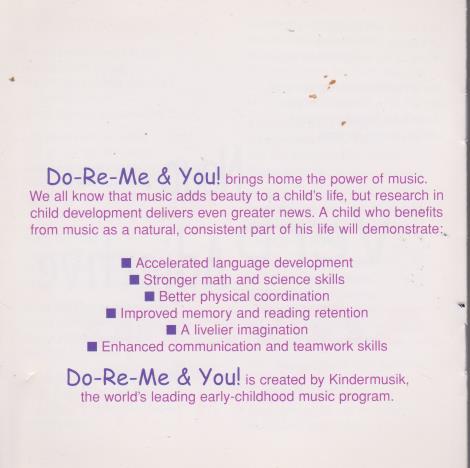 Do-Re-Me & You! brings home the power of music. We all know that music adds beauty to a child's life, but research in child development delivers even greater news. A child who benefits from music as a natural, consistent part of his life will demonstrate:

• Accelerated language development
• Stronger math and science skills
• Better physical coordination
• Improved memory and reading retention
• A livelier imagination
• Enhanced communication and teamwork skills

Do-Re-Me & You! is created by Kindermusik, the world's leading early-childhood music program.